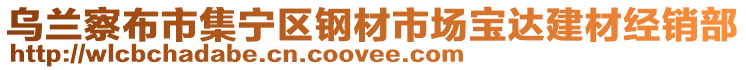 乌兰察布市集宁区钢材市场宝达建材经销部
http://wlcbchadabe.cn.coovee.com